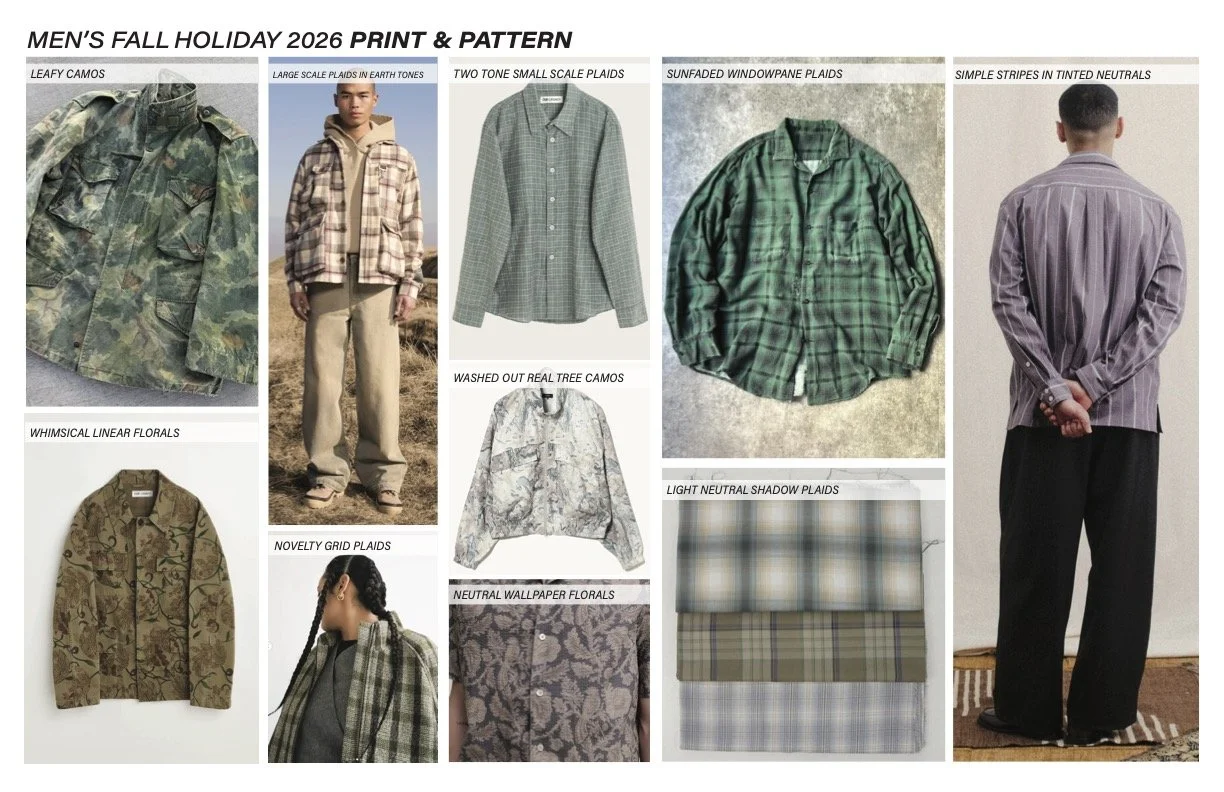 MEN'S FALL HOLIDAY 2026 PRINT & PATTERN

LEAFY CAMOS

WHIMSICAL LINEAR FLORALS

LARGE SCALE PLAIDS IN EARTH TONES

NOVELTY GRID PLAIDS

TWO TONE SMALL SCALE PLAIDS

WASHED OUT REAL TREE CAMOS

NEUTRAL WALLPAPER FLORALS

SUNFADED WINDOWPANE PLAIDS

LIGHT NEUTRAL SHADOW PLAIDS

SIMPLE STRIPES IN TINTED NEUTRALS